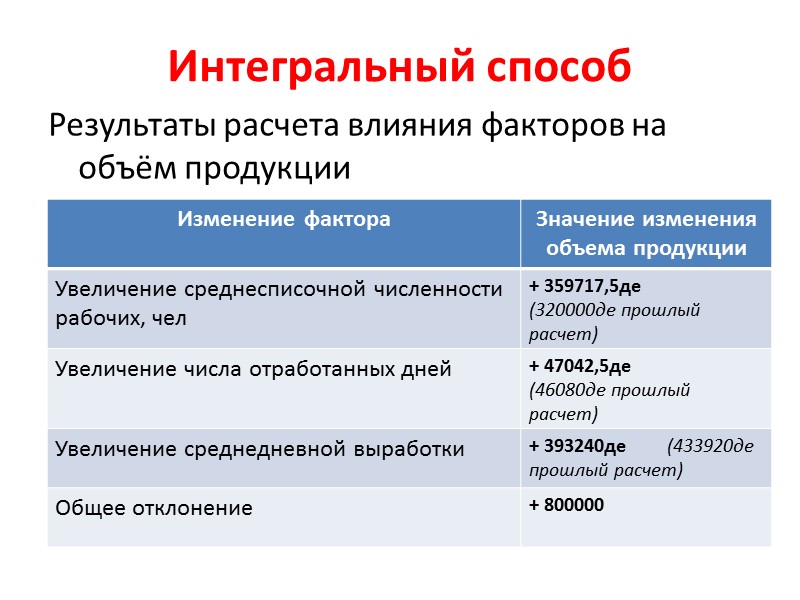 Интегральный способ

Результаты расчета влияния факторов на объём продукции

| Изменение фактора | Значение изменения объема продукции |
|---|---|
| Увеличение среднесписочной численности рабочих, чел | + 359717,5де (320000де прошлый расчет) |
| Увеличение числа отработанных дней | + 47042,5де (46080де прошлый расчет) |
| Увеличение среднедневной выработки | + 393240де (433920де прошлый расчет) |
| Общее отклонение | + 800000 |